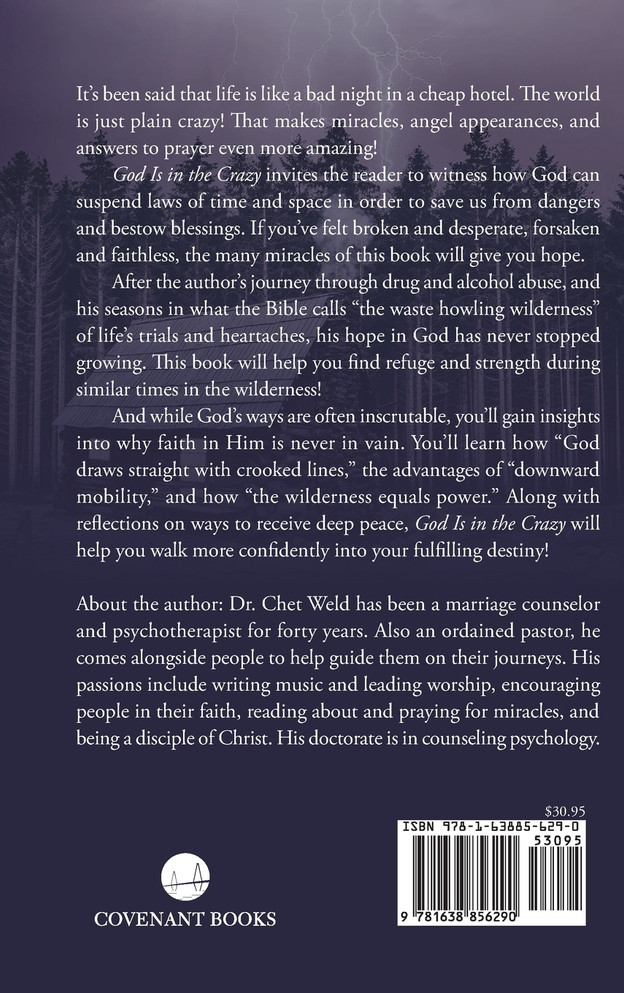 It's been said that life is like a bad night in a cheap hotel. The world is just plain crazy! That makes miracles, angel appearances, and answers to prayer even more amazing!

God Is in the Crazy invites the reader to witness how God can suspend laws of time and space in order to save us from dangers and bestow blessings. If you've felt broken and desperate, forsaken and faithless, the many miracles of this book will give you hope.

After the author's journey through drug and alcohol abuse, and his seasons in what the Bible calls "the waste howling wilderness" of life's trials and heartaches, his hope in God has never stopped growing. This book will help you find refuge and strength during similar times in the wilderness!

And while God's ways are often inscrutable, you'll gain insights into why faith in Him is never in vain. You'll learn how "God draws straight with crooked lines," the advantages of "downward mobility," and how "the wilderness equals power." Along with reflections on ways to receive deep peace, God Is in the Crazy will help you walk more confidently into your fulfilling destiny!

About the author: Dr. Chet Weld has been a marriage counselor and psychotherapist for forty years. Also an ordained pastor, he comes alongside people to help guide them on their journeys. His passions include writing music and leading worship, encouraging people in their faith, reading about and praying for miracles, and being a disciple of Christ. His doctorate is in counseling psychology.

$30.95

ISBN 978-1-63885-629-0

53095

9 781638 856290

COVENANT BOOKS